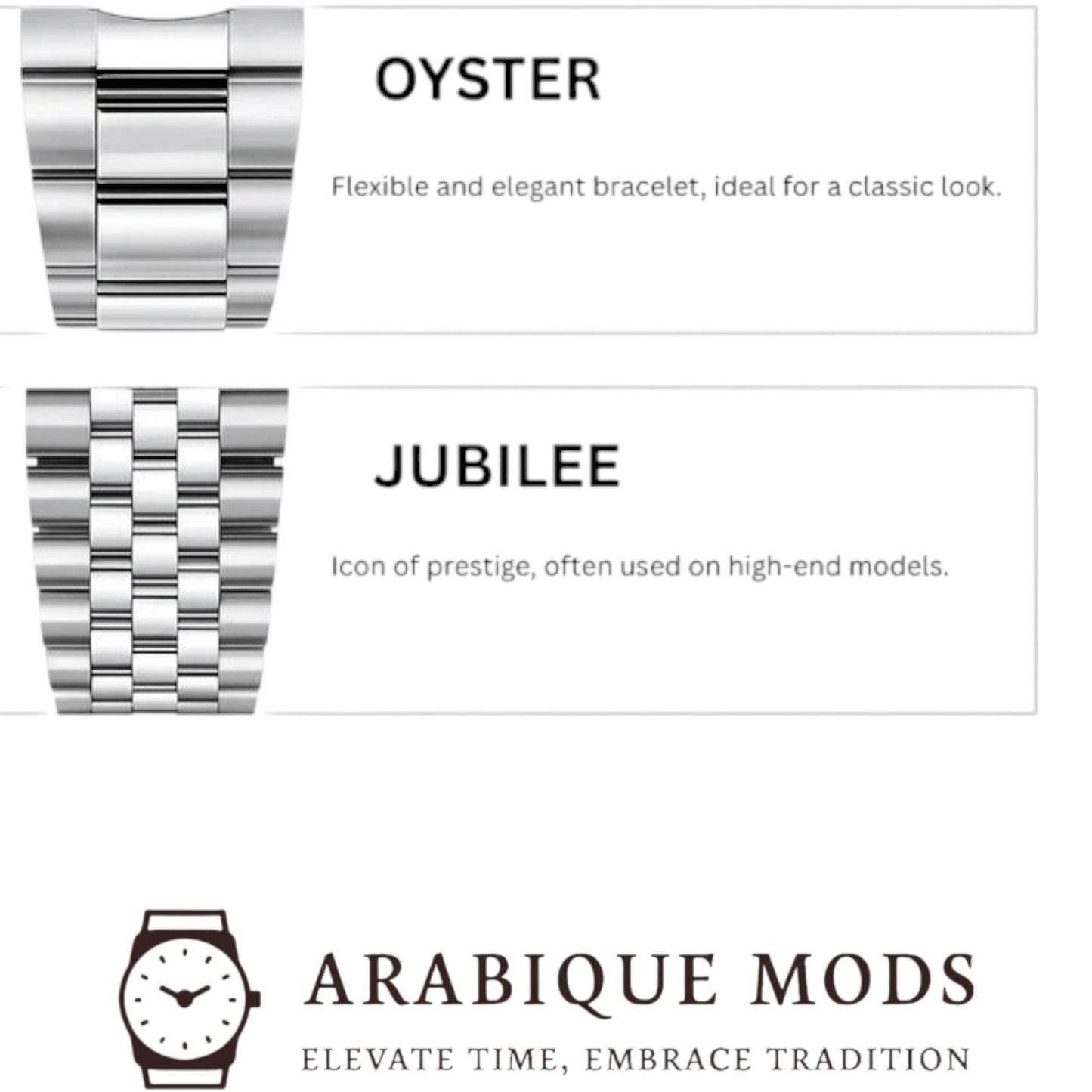 OYSTER

Flexible and elegant bracelet, ideal for a classic look.

JUBILEE

Icon of prestige, often used on high-end models.

ARABIQUE MODS

ELEVATE TIME, EMBRACE TRADITION